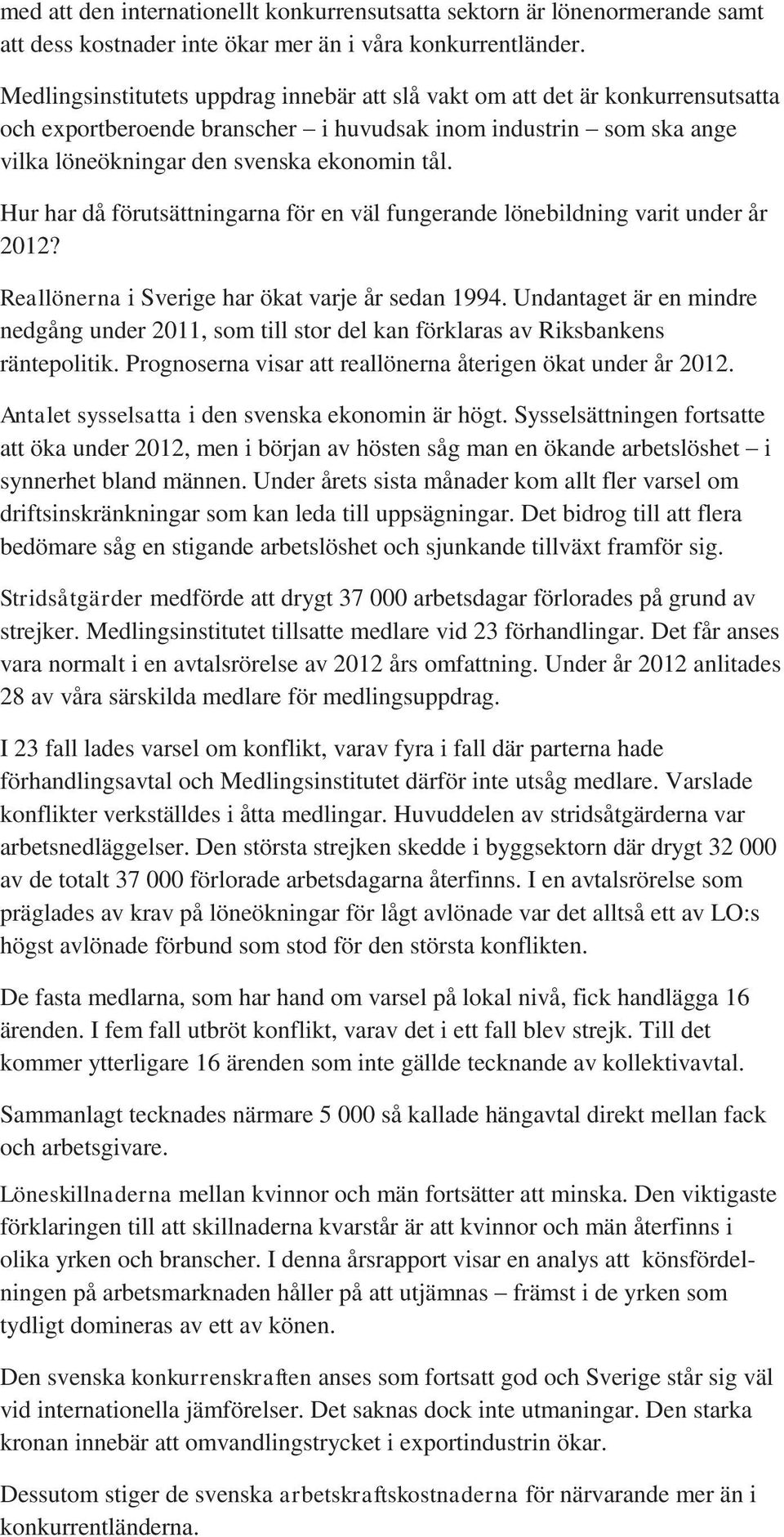 med att den internationellt konkurrensutsatta sektorn är lönenormerande samt att dess kostnader inte ökar mer än i våra konkurrentländer.

Medlingsinstitutets uppdrag innebär att slå vakt om att det är konkurrensutsatta och exportberoende branscher – i huvudsak inom industrin – som ska ange vilka löneökningar den svenska ekonomin tål.

Hur har då förutsättningarna för en väl fungerande lönebildning varit under år 2012?

Reallönerna i Sverige har ökat varje år sedan 1994. Undantaget är en mindre nedgång under 2011, som till stor del kan förklaras av Riksbankens räntepolitik. Prognoserna visar att reallönerna återigen ökat under år 2012.

Antalet sysselsatta i den svenska ekonomin är högt. Sysselsättningen fortsatte att öka under 2012, men i början av hösten såg man en ökande arbetslöshet – i synnerhet bland männen. Under årets sista månader kom allt fler varsel om driftsinskränkningar som kan leda till uppsägningar. Det bidrog till att flera bedömare såg en stigande arbetslöshet och sjunkande tillväxt framför sig.

Stridsåtgärder medförde att drygt 37 000 arbetsdagar förlorades på grund av strejker. Medlingsinstitutet tillsatte medlare vid 23 förhandlingar. Det får anses vara normalt i en avtalsrörelse av 2012 års omfattning. Under år 2012 anlitades 28 av våra särskilda medlare för medlingsuppdrag.

I 23 fall lades varsel om konflikt, varav fyra i fall där parterna hade förhandlingsavtal och Medlingsinstitutet därför inte utsåg medlare. Varslade konflikter verkställdes i åtta medlingar. Huvuddelen av stridsåtgärderna var arbetsnedläggelser. Den största strejken skedde i byggsektorn där drygt 32 000 av de totalt 37 000 förlorade arbetsdagarna återfinns. I en avtalsrörelse som präglades av krav på löneökningar för lågt avlönade var det alltså ett av LO:s högst avlönade förbund som stod för den största konflikten.

De fasta medlarna, som har hand om varsel på lokal nivå, fick handlägga 16 ärenden. I fem fall utbröt konflikt, varav det i ett fall blev strejk. Till det kommer ytterligare 16 ärenden som inte gällde tecknande av kollektivavtal.

Sammanlagt tecknades närmare 5 000 så kallade hängavtal direkt mellan fack och arbetsgivare.

Löneskillnaderna mellan kvinnor och män fortsätter att minska. Den viktigaste förklaringen till att skillnaderna kvarstår är att kvinnor och män återfinns i olika yrken och branscher. I denna årsrapport visar en analys att könsfördelningen på arbetsmarknaden håller på att utjämnas – främst i de yrken som tydligt domineras av ett av könen.

Den svenska konkurrenskraften anses som fortsatt god och Sverige står sig väl vid internationella jämförelser. Det saknas dock inte utmaningar. Den starka kronan innebär att omvandlingstrycket i exportindustrin ökar.

Dessutom stiger de svenska arbetskraftskostnaderna för närvarande mer än i konkurrentländerna.